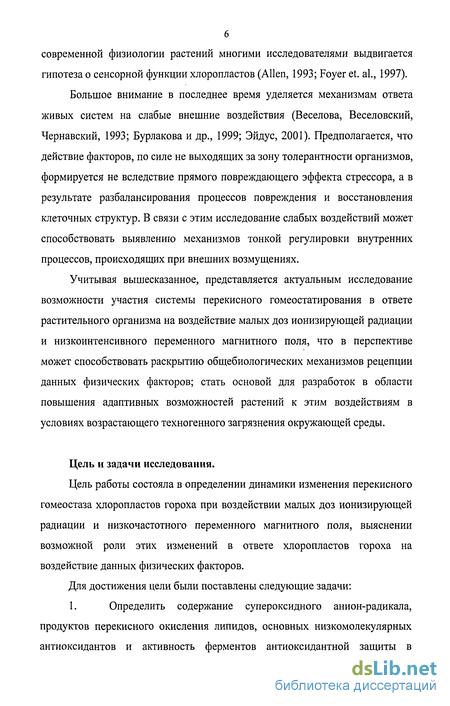 6

современной физиологии растений многими исследователями выдвигается гипотеза о сенсорной функции хлоропластов (Allen, 1993; Foyer et. al., 1997).

Большое внимание в последнее время уделяется механизмам ответа живых систем на слабые внешние воздействия (Веселова, Веселовский, Чернавский, 1993; Бурлакова и др., 1999; Эйдус, 2001). Предполагается, что действие факторов, по силе не выходящих за зону толерантности организмов, формируется не вследствие прямого повреждающего эффекта стрессора, а в результате разбалансирования процессов повреждения и восстановления клеточных структур. В связи с этим исследование слабых воздействий может способствовать выявлению механизмов тонкой регулировки внутренних процессов, происходящих при внешних возмущениях.

Учитывая вышесказанное, представляется актуальным исследование возможности участия системы перекисного гомеостатирования в ответе растительного организма на воздействие малых доз ионизирующей радиации и низкоинтенсивного переменного магнитного поля, что в перспективе может способствовать раскрытию общебиологических механизмов рецепции данных физических факторов; стать основой для разработок в области повышения адаптивных возможностей растений к этим воздействиям в условиях возрастающего техногенного загрязнения окружающей среды.

Цель и задачи исследования.

Цель работы состояла в определении динамики изменения перекисного гомеостаза хлоропластов гороха при воздействии малых доз ионизирующей радиации и низкочастотного переменного магнитного поля, выяснении возможной роли этих изменений в ответе хлоропластов гороха на воздействие данных физических факторов.

Для достижения цели были поставлены следующие задачи:

1. Определить содержание супероксидного анион-радикала, продуктов перекисного окисления липидов, основных низкомолекулярных антиоксидантов и активность ферментов антиоксидантной защиты в

dsLib.net
библиотека диссертаций